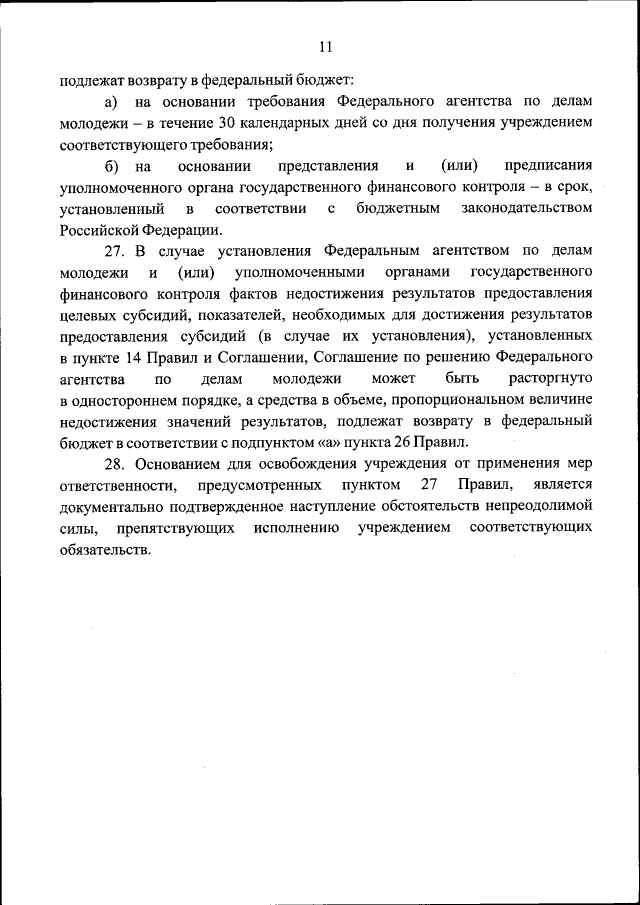 11

подлежат возврату в федеральный бюджет:

а) на основании требования Федерального агентства по делам молодежи – в течение 30 календарных дней со дня получения учреждением соответствующего требования;

б) на основании представления и (или) предписания уполномоченного органа государственного финансового контроля – в срок, установленный в соответствии с бюджетным законодательством Российской Федерации.

27. В случае установления Федеральным агентством по делам молодежи и (или) уполномоченными органами государственного финансового контроля фактов недостижения результатов предоставления целевых субсидий, показателей, необходимых для достижения результатов предоставления субсидий (в случае их установления), установленных в пункте 14 Правил и Соглашении, Соглашение по решению Федерального агентства по делам молодежи может быть расторгнуто в одностороннем порядке, а средства в объеме, пропорциональном величине недостижения значений результатов, подлежат возврату в федеральный бюджет в соответствии с подпунктом «а» пункта 26 Правил.

28. Основанием для освобождения учреждения от применения мер ответственности, предусмотренных пунктом 27 Правил, является документально подтвержденное наступление обстоятельств непреодолимой силы, препятствующих исполнению учреждением соответствующих обязательств.